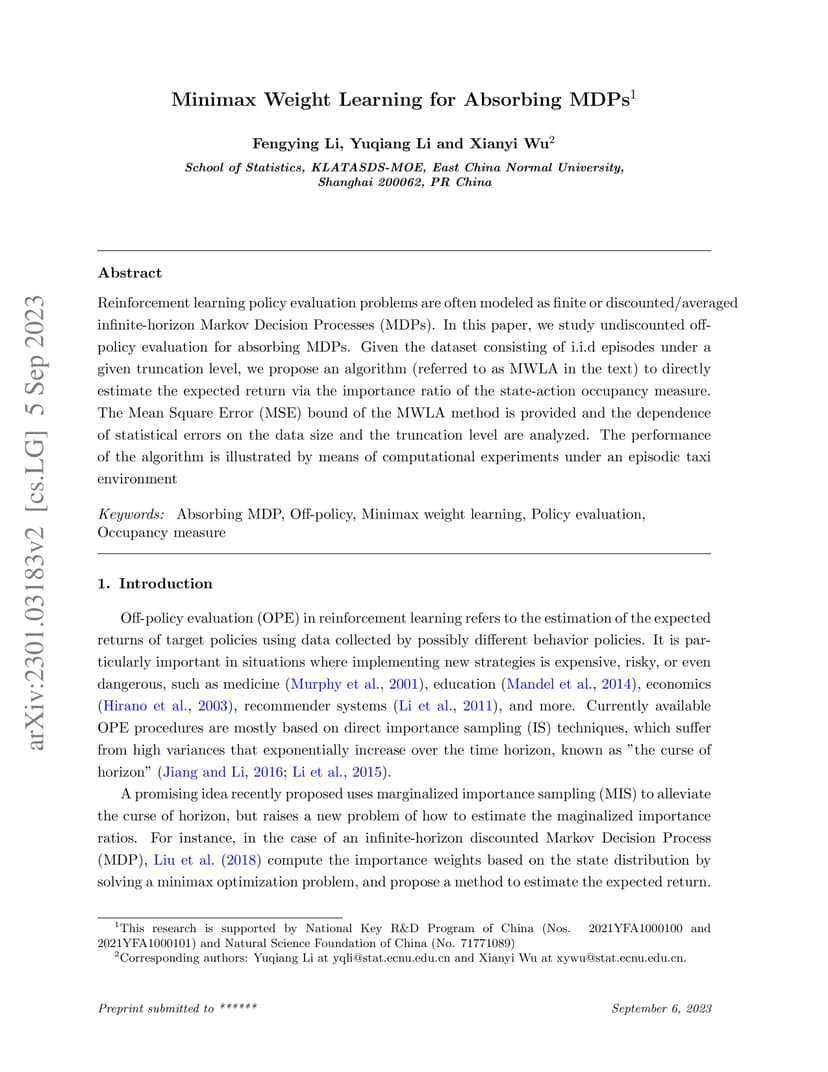 arXiv:2301.03183v2 [cs.LG] 5 Sep 2023

Minimax Weight Learning for Absorbing MDPs$^1$

Fengying Li, Yuqiang Li and Xianyi Wu$^2$

School of Statistics, KLATASDS-MOE, East China Normal University, Shanghai 200062, PR China

Abstract

Reinforcement learning policy evaluation problems are often modeled as finite or discounted/averaged infinite-horizon Markov Decision Processes (MDPs). In this paper, we study undiscounted off-policy evaluation for absorbing MDPs. Given the dataset consisting of i.i.d episodes under a given truncation level, we propose an algorithm (referred to as MWLA in the text) to directly estimate the expected return via the importance ratio of the state-action occupancy measure. The Mean Square Error (MSE) bound of the MWLA method is provided and the dependence of statistical errors on the data size and the truncation level are analyzed. The performance of the algorithm is illustrated by means of computational experiments under an episodic taxi environment

Keywords: Absorbing MDP, Off-policy, Minimax weight learning, Policy evaluation, Occupancy measure

1. Introduction

Off-policy evaluation (OPE) in reinforcement learning refers to the estimation of the expected returns of target policies using data collected by possibly different behavior policies. It is particularly important in situations where implementing new strategies is expensive, risky, or even dangerous, such as medicine (Murphy et al., 2001), education (Mandel et al., 2014), economics (Hirano et al., 2003), recommender systems (Li et al., 2011), and more. Currently available OPE procedures are mostly based on direct importance sampling (IS) techniques, which suffer from high variances that exponentially increase over the time horizon, known as "the curse of horizon" (Jiang and Li, 2016; Li et al., 2015).

A promising idea recently proposed uses marginalized importance sampling (MIS) to alleviate the curse of horizon, but raises a new problem of how to estimate the maginalized importance ratios. For instance, in the case of an infinite-horizon discounted Markov Decision Process (MDP), Liu et al. (2018) compute the importance weights based on the state distribution by solving a minimax optimization problem, and propose a method to estimate the expected return.

$^1$This research is supported by National Key R&D Program of China (Nos. 2021YFA1000100 and 2021YFA1000101) and Natural Science Foundation of China (No. 71771089)
$^2$Corresponding authors: Yuqiang Li at yqli@stat.ecnu.edu.cn and Xianyi Wu at xywu@stat.ecnu.edu.cn.

Preprint submitted to ******    September 6, 2023